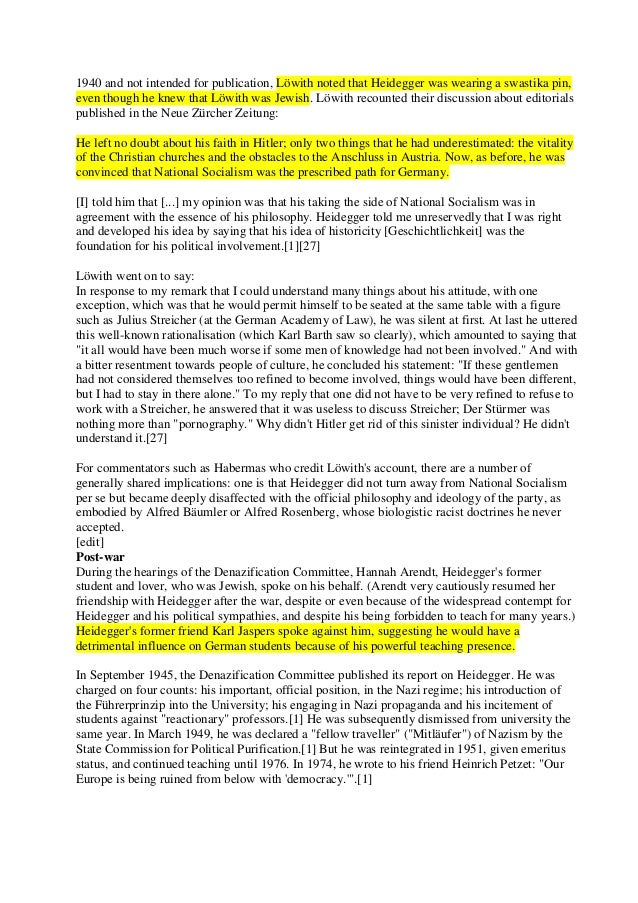 1940 and not intended for publication, Löwith noted that Heidegger was wearing a swastika pin, even though he knew that Löwith was Jewish. Löwith recounted their discussion about editorials published in the Neue Zürcher Zeitung:

He left no doubt about his faith in Hitler; only two things that he had underestimated: the vitality of the Christian churches and the obstacles to the Anschluss in Austria. Now, as before, he was convinced that National Socialism was the prescribed path for Germany.

[I] told him that [...] my opinion was that his taking the side of National Socialism was in agreement with the essence of his philosophy. Heidegger told me unreservedly that I was right and developed his idea by saying that his idea of historicity [Geschichtlichkeit] was the foundation for his political involvement.[1][27]

Löwith went on to say:
In response to my remark that I could understand many things about his attitude, with one exception, which was that he would permit himself to be seated at the same table with a figure such as Julius Streicher (at the German Academy of Law), he was silent at first. At last he uttered this well-known rationalisation (which Karl Barth saw so clearly), which amounted to saying that "it all would have been much worse if some men of knowledge had not been involved." And with a bitter resentment towards people of culture, he concluded his statement: "If these gentlemen had not considered themselves too refined to become involved, things would have been different, but I had to stay in there alone." To my reply that one did not have to be very refined to refuse to work with a Streicher, he answered that it was useless to discuss Streicher; Der Stürmer was nothing more than "pornography." Why didn't Hitler get rid of this sinister individual? He didn't understand it.[27]

For commentators such as Habermas who credit Löwith's account, there are a number of generally shared implications: one is that Heidegger did not turn away from National Socialism per se but became deeply disaffected with the official philosophy and ideology of the party, as embodied by Alfred Bäumler or Alfred Rosenberg, whose biologistic racist doctrines he never accepted.
[edit]
Post-war
During the hearings of the Denazification Committee, Hannah Arendt, Heidegger's former student and lover, who was Jewish, spoke on his behalf. (Arendt very cautiously resumed her friendship with Heidegger after the war, despite or even because of the widespread contempt for Heidegger and his political sympathies, and despite his being forbidden to teach for many years.) Heidegger's former friend Karl Jaspers spoke against him, suggesting he would have a detrimental influence on German students because of his powerful teaching presence.

In September 1945, the Denazification Committee published its report on Heidegger. He was charged on four counts: his important, official position, in the Nazi regime; his introduction of the Führerprinzip into the University; his engaging in Nazi propaganda and his incitement of students against "reactionary" professors.[1] He was subsequently dismissed from university the same year. In March 1949, he was declared a "fellow traveller" ("Mitläufer") of Nazism by the State Commission for Political Purification.[1] But he was reintegrated in 1951, given emeritus status, and continued teaching until 1976. In 1974, he wrote to his friend Heinrich Petzet: "Our Europe is being ruined from below with 'democracy.'".[1]